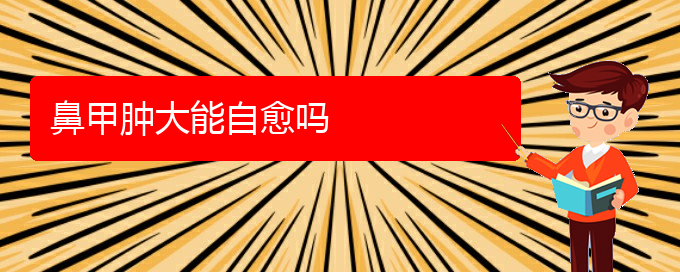 鼻甲肿大能自愈吗